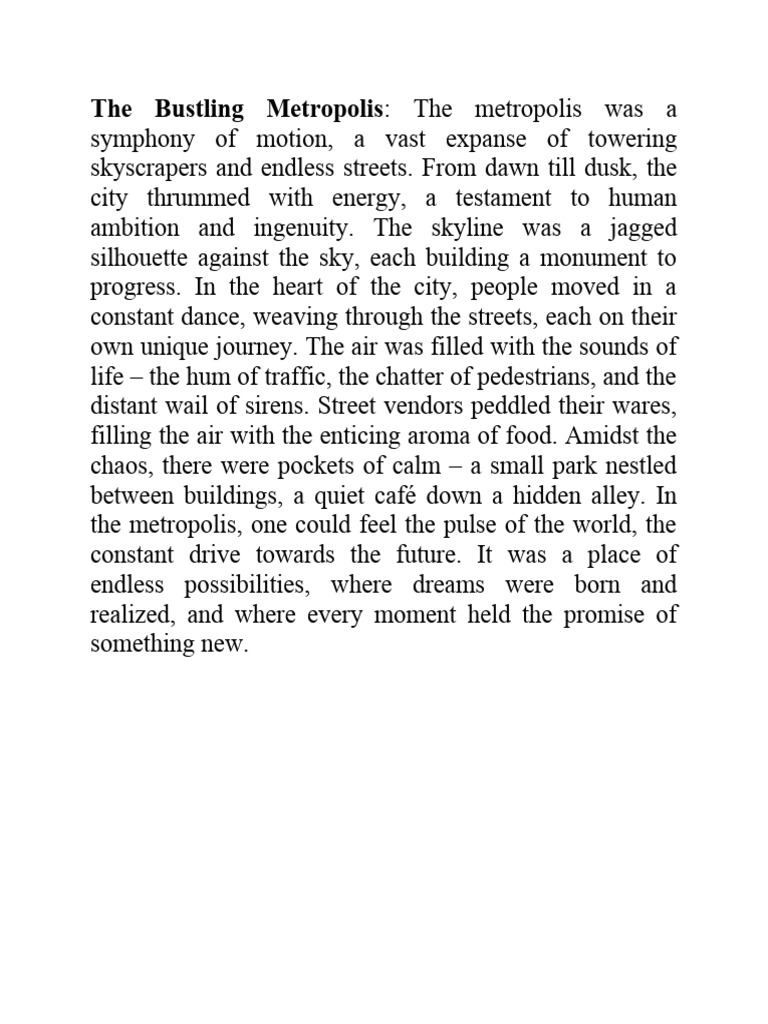 The Bustling Metropolis: The metropolis was a symphony of motion, a vast expanse of towering skyscrapers and endless streets. From dawn till dusk, the city thrummed with energy, a testament to human ambition and ingenuity. The skyline was a jagged silhouette against the sky, each building a monument to progress. In the heart of the city, people moved in a constant dance, weaving through the streets, each on their own unique journey. The air was filled with the sounds of life – the hum of traffic, the chatter of pedestrians, and the distant wail of sirens. Street vendors peddled their wares, filling the air with the enticing aroma of food. Amidst the chaos, there were pockets of calm – a small park nestled between buildings, a quiet café down a hidden alley. In the metropolis, one could feel the pulse of the world, the constant drive towards the future. It was a place of endless possibilities, where dreams were born and realized, and where every moment held the promise of something new.